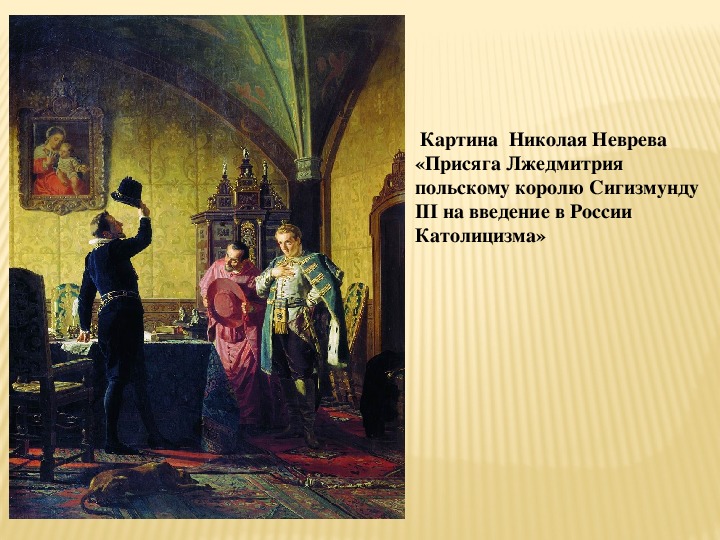 Картина Николая Неврева «Присяга Лжедмитрия польскому королю Сигизмунду III на введение в России Католицизма»